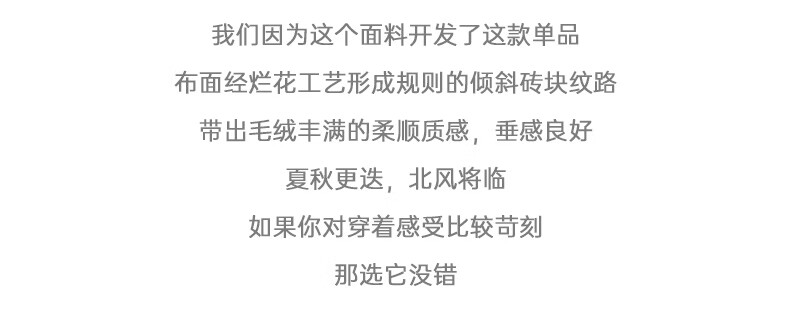 我们因为这个面料开发了这款单品

布面经烂花工艺形成规则的倾斜砖块纹路

带出毛绒丰满的柔顺质感，垂感良好

夏秋更迭，北风将临

如果你对穿着感受比较苛刻

那选它没错